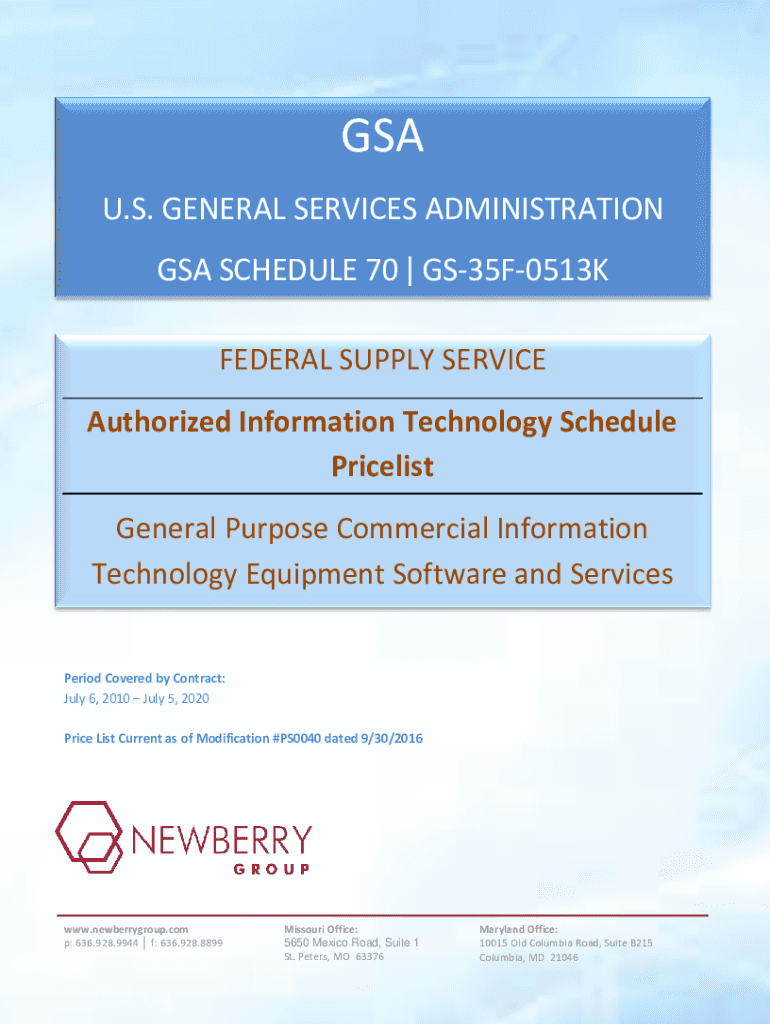 GSA

U.S. GENERAL SERVICES ADMINISTRATION

GSA SCHEDULE 70 | GS-35F-0513K

FEDERAL SUPPLY SERVICE

Authorized Information Technology Schedule Pricelist

General Purpose Commercial Information Technology Equipment Software and Services

Period Covered by Contract:
July 6, 2010 – July 5, 2020

Price List Current as of Modification #PS0040 dated 9/30/2016

NEWBERRY
GROUP

www.newberrygroup.com
p: 636.928.9944 | f: 636.928.8899

Missouri Office:
5650 Mexico Road, Suite 1
St. Peters, MO 63376

Maryland Office:
10015 Old Columbia Road, Suite B215
Columbia, MD 21046